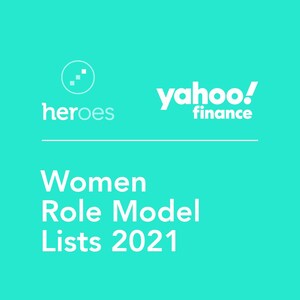 heroes

yahoo!
finance

Women
Role Model
Lists 2021